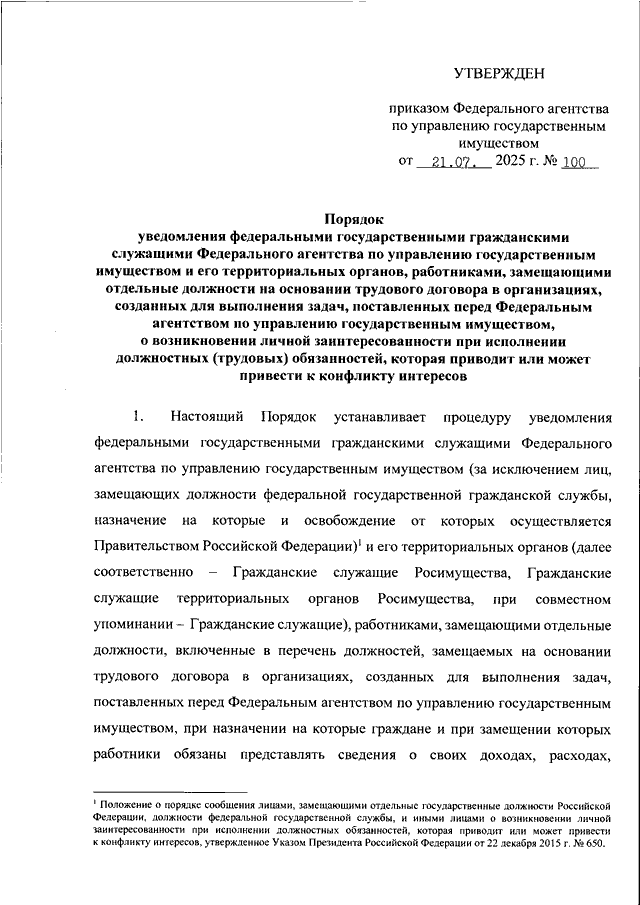 УТВЕРЖДЕН

приказом Федерального агентства по управлению государственным имуществом
от 21.07. 2025 г. № 100

Порядок
уведомления федеральными государственными гражданскими служащими Федерального агентства по управлению государственным имуществом и его территориальных органов, работниками, замещающими отдельные должности на основании трудового договора в организациях, созданных для выполнения задач, поставленных перед Федеральным агентством по управлению государственным имуществом, о возникновении личной заинтересованности при исполнении должностных (трудовых) обязанностей, которая приводит или может привести к конфликту интересов

1. Настоящий Порядок устанавливает процедуру уведомления федеральными государственными гражданскими служащими Федерального агентства по управлению государственным имуществом (за исключением лиц, замещающих должности федеральной государственной гражданской службы, назначение на которые и освобождение от которых осуществляется Правительством Российской Федерации)$^1$ и его территориальных органов (далее соответственно – Гражданские служащие Росимущества, Гражданские служащие территориальных органов Росимущества, при совместном упоминании – Гражданские служащие), работниками, замещающими отдельные должности, включенные в перечень должностей, замещаемых на основании трудового договора в организациях, созданных для выполнения задач, поставленных перед Федеральным агентством по управлению государственным имуществом, при назначении на которые граждане и при замещении которых работники обязаны представлять сведения о своих доходах, расходах,

$^1$ Положение о порядке сообщения лицами, замещающими отдельные государственные должности Российской Федерации, должности федеральной государственной службы, и иными лицами о возникновении личной заинтересованности при исполнении должностных обязанностей, которая приводит или может привести к конфликту интересов, утвержденное Указом Президента Российской Федерации от 22 декабря 2015 г. № 650.